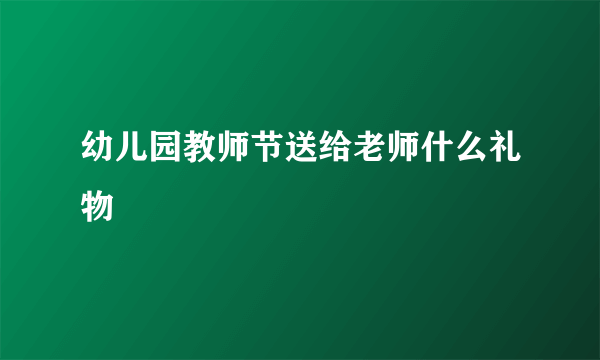 幼儿园教师节送给老师什么礼物